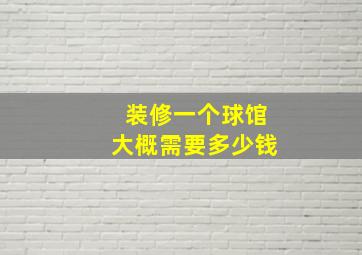 装修一个球馆
大概需要多少钱